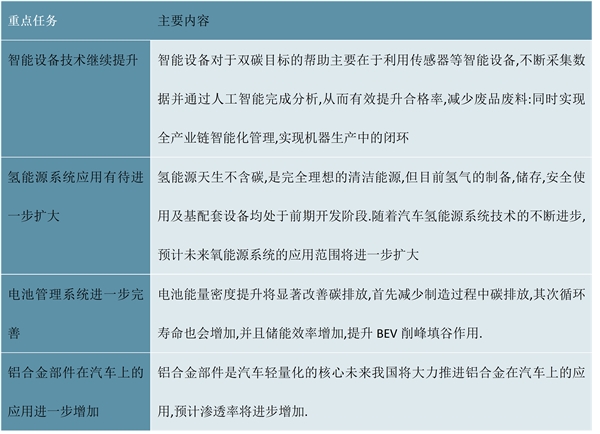 | 重点任务 | 主要内容 |
|---|---|
| 智能设备技术继续提升 | 智能设备对于双碳目标的帮助主要在于利用传感器等智能设备,不断采集数据并通过人工智能完成分析,从而有效提升合格率,减少废品废料:同时实现全产业链智能化管理,实现机器生产中的闭环 |
| 氢能源系统应用有待进一步扩大 | 氢能源天生不含碳,是完全理想的清洁能源,但目前氢气的制备,储存,安全使用及基配套设备均处于前期开发阶段.随着汽车氢能源系统技术的不断进步,预计未来氧能源系统的应用范围将进一步扩大 |
| 电池管理系统进一步完善 | 电池能量密度提升将显著改善碳排放,首先减少制造过程中碳排放,其次循环寿命也会增加,并且储能效率增加,提升 BEV 削峰填谷作用. |
| 铝合金部件在汽车上的应用进一步增加 | 铝合金部件是汽车轻量化的核心未来我国将大力推进铝合金在汽车上的应用,预计渗透率将进步增加. |